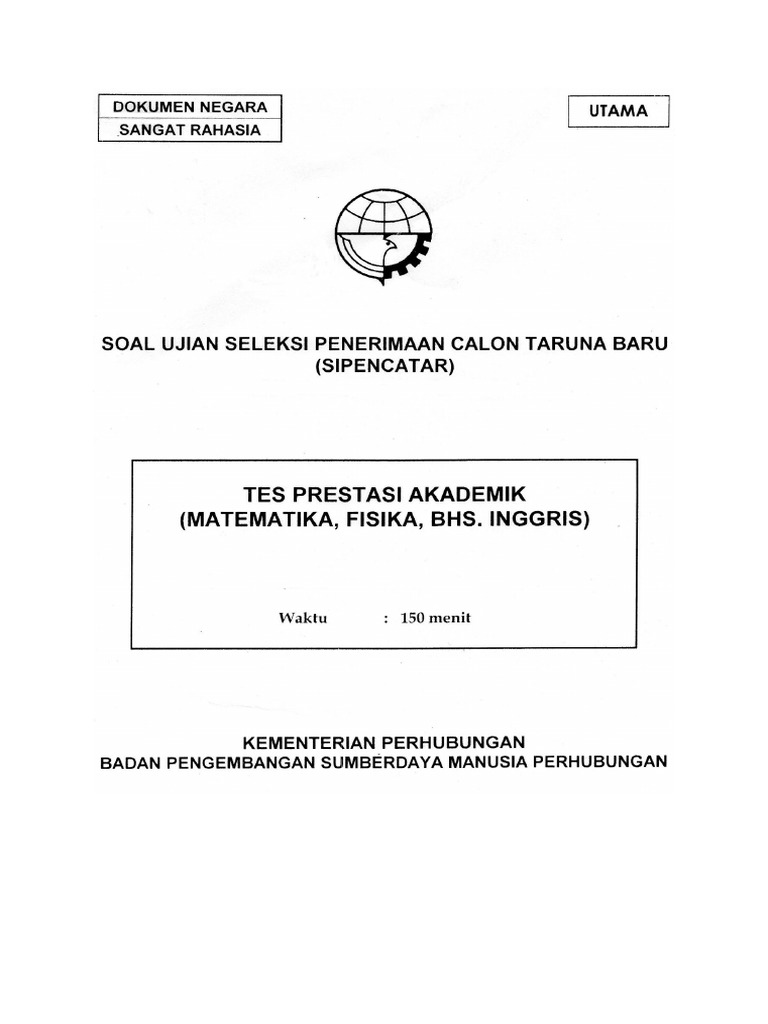 DOKUMEN NEGARA
SANGAT RAHASIA

UTAMA

SOAL UJIAN SELEKSI PENERIMAAN CALON TARUNA BARU
(SIPENCATAR)

TES PRESTASI AKADEMIK
(MATEMATIKA, FISIKA, BHS. INGGRIS)

Waktu : 150 menit

KEMENTERIAN PERHUBUNGAN
BADAN PENGEMBANGAN SUMBERDAYA MANUSIA PERHUBUNGAN